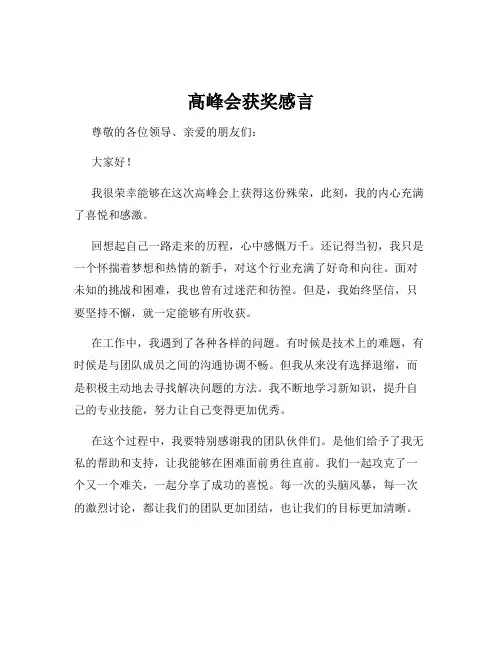 高峰会获奖感言

尊敬的各位领导、亲爱的朋友们：

大家好！

我很荣幸能够在这次高峰会上获得这份殊荣，此刻，我的内心充满了喜悦和感激。

回想起自己一路走来的历程，心中感慨万千。还记得当初，我只是一个怀揣着梦想和热情的新手，对这个行业充满了好奇和向往。面对未知的挑战和困难，我也曾有过迷茫和彷徨。但是，我始终坚信，只要坚持不懈，就一定能够有所收获。

在工作中，我遇到了各种各样的问题。有时候是技术上的难题，有时候是与团队成员之间的沟通协调不畅。但我从来没有选择退缩，而是积极主动地去寻找解决问题的方法。我不断地学习新知识，提升自己的专业技能，努力让自己变得更加优秀。

在这个过程中，我要特别感谢我的团队伙伴们。是他们给予了我无私的帮助和支持，让我能够在困难面前勇往直前。我们一起攻克了一个又一个难关，一起分享了成功的喜悦。每一次的头脑风暴，每一次的激烈讨论，都让我们的团队更加团结，也让我们的目标更加清晰。